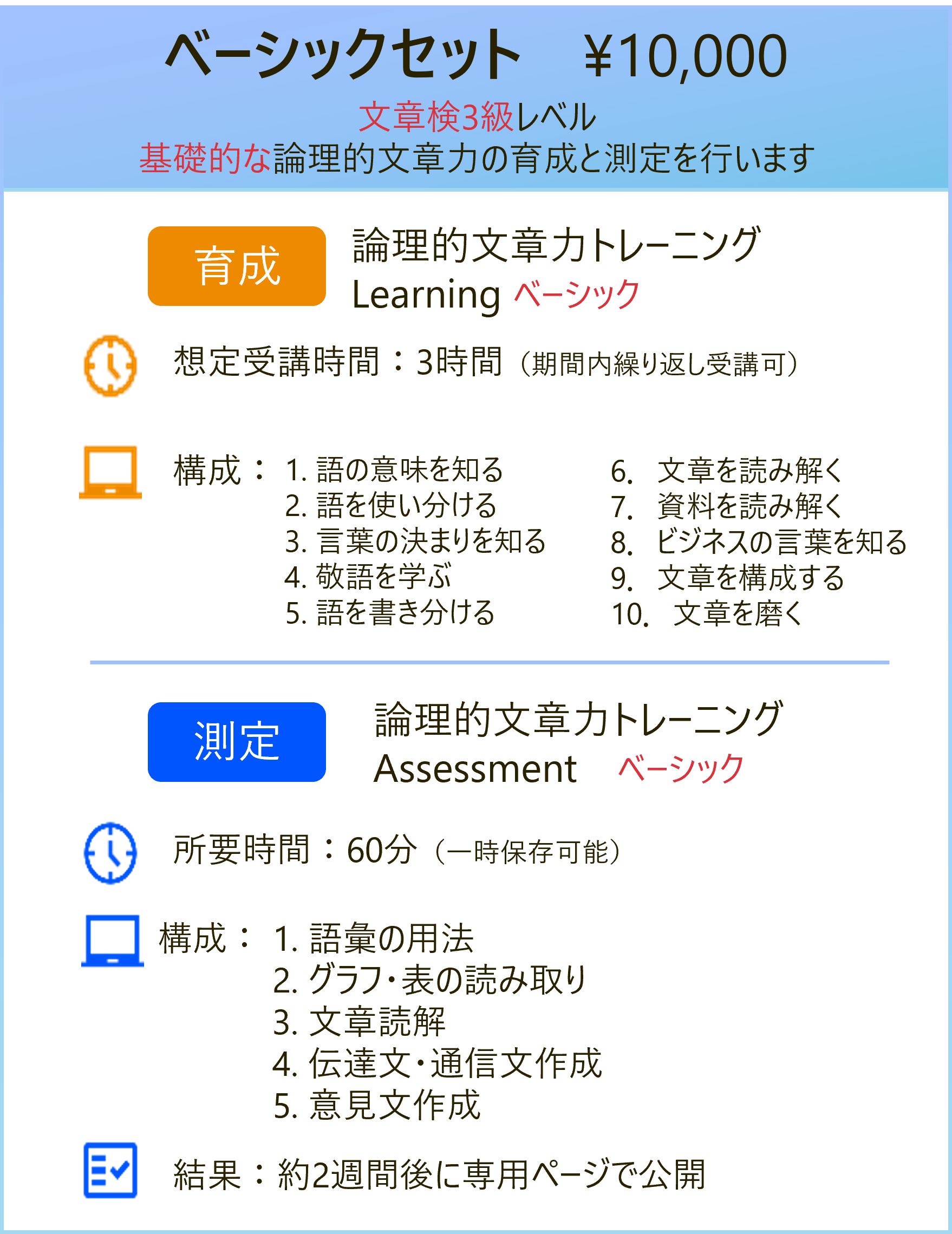 ベーシックセット　¥10,000

文章検3級レベル
基礎的な論理的文章力の育成と測定を行います

育成

論理的文章力トレーニング
Learning ベーシック

想定受講時間：3時間（期間内繰り返し受講可）

構成：
1. 語の意味を知る
2. 語を使い分ける
3. 言葉の決まりを知る
4. 敬語を学ぶ
5. 語を書き分ける
6. 文章を読み解く
7. 資料を読み解く
8. ビジネスの言葉を知る
9. 文章を構成する
10. 文章を磨く

測定

論理的文章力トレーニング
Assessment ベーシック

所要時間：60分（一時保存可能）

構成：
1. 語彙の用法
2. グラフ・表の読み取り
3. 文章読解
4. 伝達文・通信文作成
5. 意見文作成

結果：約2週間後に専用ページで公開